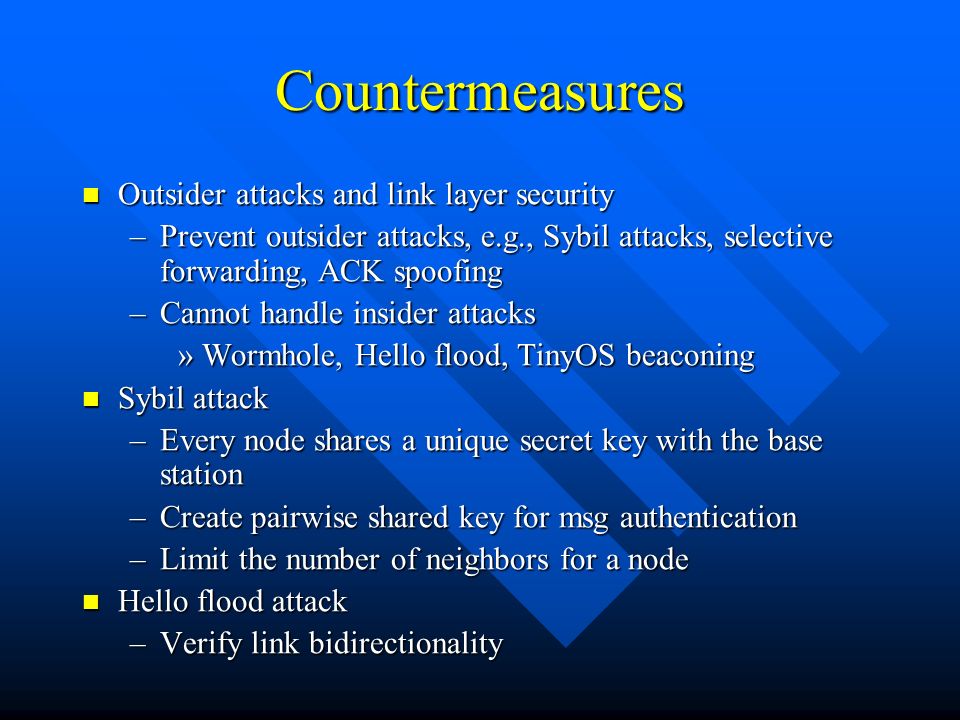 Countermeasures

Outsider attacks and link layer security

– Prevent outsider attacks, e.g., Sybil attacks, selective forwarding, ACK spoofing

– Cannot handle insider attacks

» Wormhole, Hello flood, TinyOS beaconing

Sybil attack

– Every node shares a unique secret key with the base station

– Create pairwise shared key for msg authentication

– Limit the number of neighbors for a node

Hello flood attack

– Verify link bidirectionality